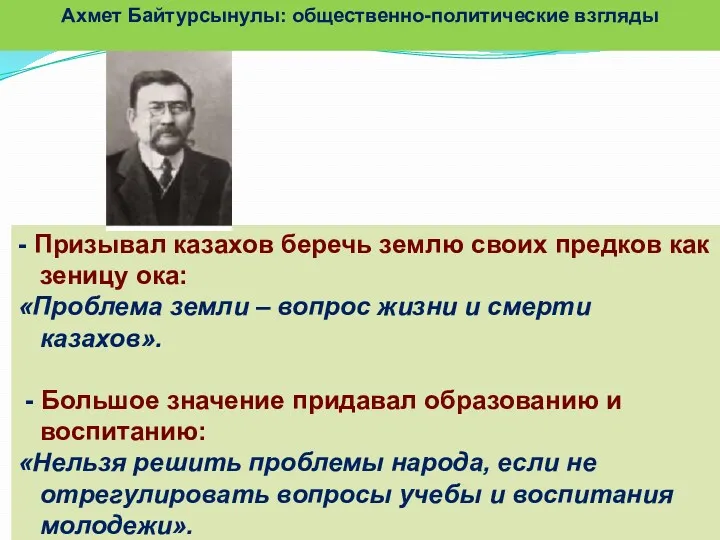 Ахмет Байтурсынулы: общественно-политические взгляды

- Призывал казахов беречь землю своих предков как зеницу ока:
«Проблема земли – вопрос жизни и смерти казахов».

- Большое значение придавал образованию и воспитанию:
«Нельзя решить проблемы народа, если не отрегулировать вопросы учебы и воспитания молодежи».